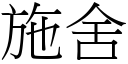 施舍